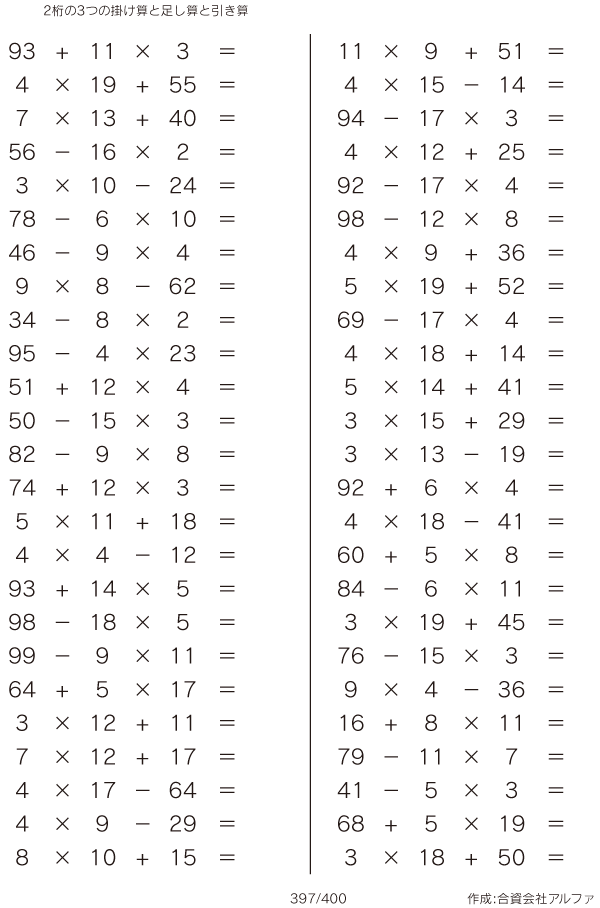 2桁の3つの掛け算と足し算と引き算

$93 + 11 \times 3 =$
$4 \times 19 + 55 =$
$7 \times 13 + 40 =$
$56 - 16 \times 2 =$
$3 \times 10 - 24 =$
$78 - 6 \times 10 =$
$46 - 9 \times 4 =$
$9 \times 8 - 62 =$
$34 - 8 \times 2 =$
$95 - 4 \times 23 =$
$51 + 12 \times 4 =$
$50 - 15 \times 3 =$
$82 - 9 \times 8 =$
$74 + 12 \times 3 =$
$5 \times 11 + 18 =$
$4 \times 4 - 12 =$
$93 + 14 \times 5 =$
$98 - 18 \times 5 =$
$99 - 9 \times 11 =$
$64 + 5 \times 17 =$
$3 \times 12 + 11 =$
$7 \times 12 + 17 =$
$4 \times 17 - 64 =$
$4 \times 9 - 29 =$
$8 \times 10 + 15 =$

$11 \times 9 + 51 =$
$4 \times 15 - 14 =$
$94 - 17 \times 3 =$
$4 \times 12 + 25 =$
$92 - 17 \times 4 =$
$98 - 12 \times 8 =$
$4 \times 9 + 36 =$
$5 \times 19 + 52 =$
$69 - 17 \times 4 =$
$4 \times 18 + 14 =$
$5 \times 14 + 41 =$
$3 \times 15 + 29 =$
$3 \times 13 - 19 =$
$92 + 6 \times 4 =$
$4 \times 18 - 41 =$
$60 + 5 \times 8 =$
$84 - 6 \times 11 =$
$3 \times 19 + 45 =$
$76 - 15 \times 3 =$
$9 \times 4 - 36 =$
$16 + 8 \times 11 =$
$79 - 11 \times 7 =$
$41 - 5 \times 3 =$
$68 + 5 \times 19 =$
$3 \times 18 + 50 =$

397/400

作成:合資会社アルファ